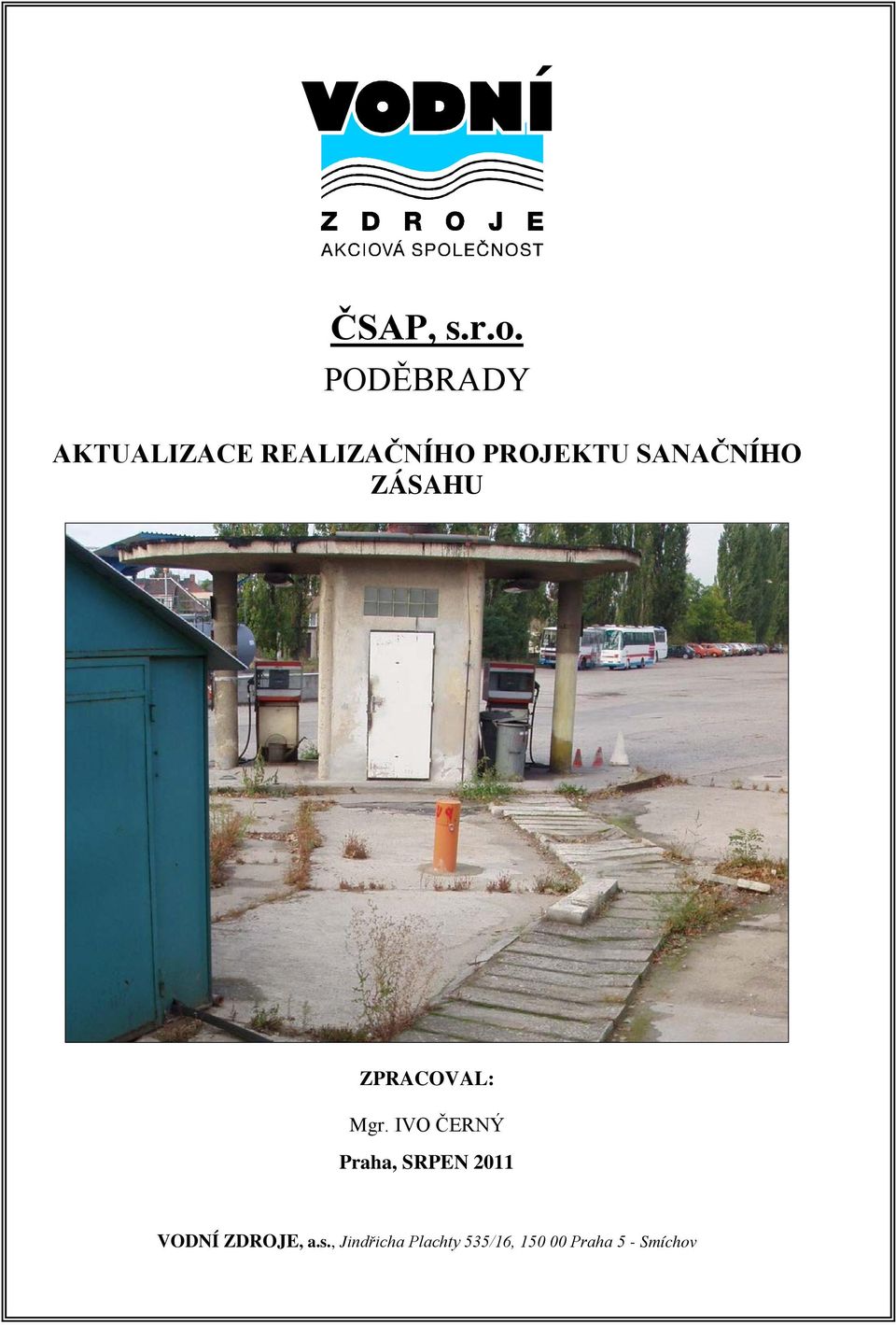 VODNÍ
Z D R O J E
AKCIOVÁ SPOLEČNOST

ČSAP, s.r.o.
PODĚBRADY

AKTUALIZACE REALIZAČNÍHO PROJEKTU SANAČNÍHO ZÁSAHU

ZPRACOVAL:
Mgr. IVO ČERNÝ
Praha, SRPEN 2011

VODNÍ ZDROJE, a.s., Jindřicha Plachty 535/16, 150 00 Praha 5 - Smíchov